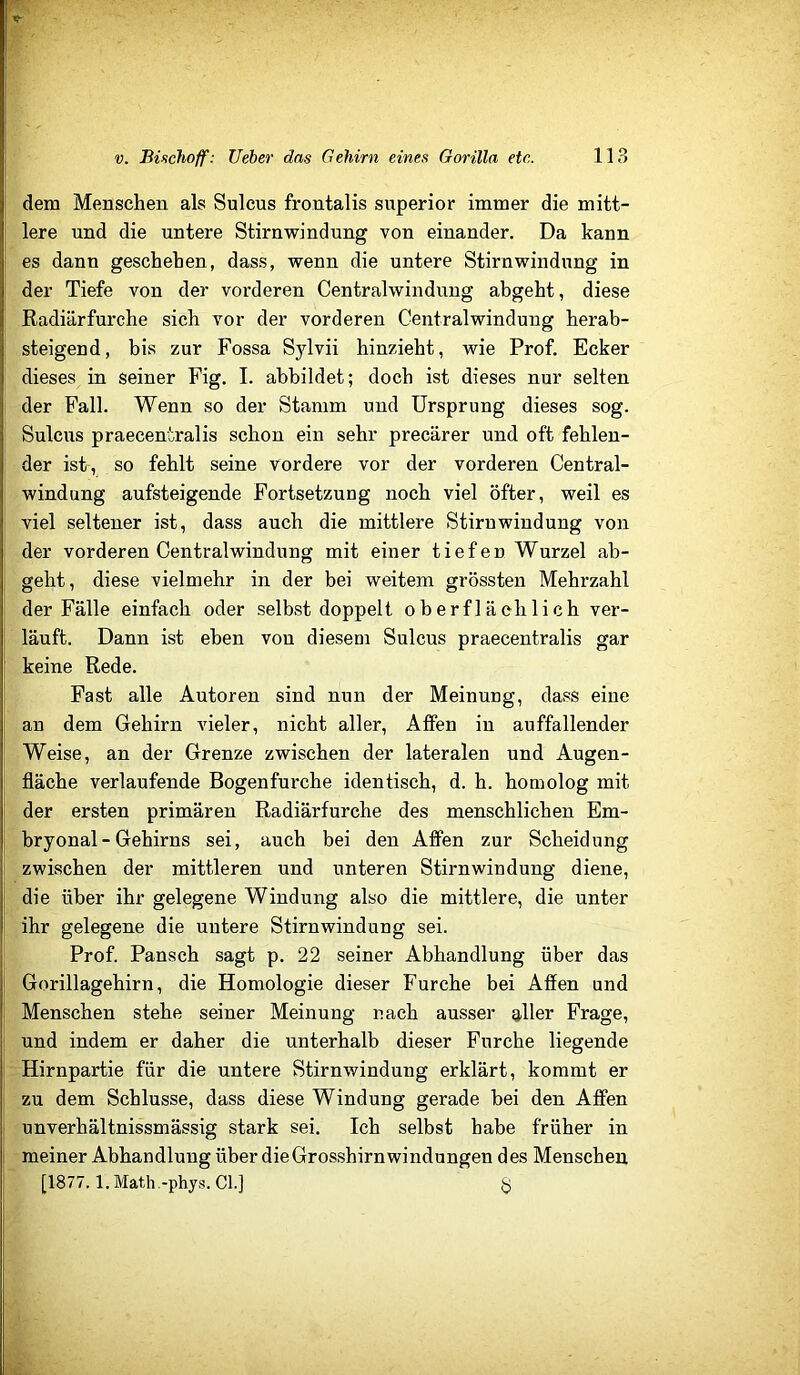 v. Bischoff: Ueber das Gehirn eines Gorilla etc. 113

dem Menschen als Sulcus frontalis superior immer die mittlere und die untere Stirnwindung von einander. Da kann es dann geschehen, dass, wenn die untere Stirnwindung in der Tiefe von der vorderen Centralwindung abgeht, diese Radiärfurche sich vor der vorderen Centralwindung herabsteigend, bis zur Fossa Sylvii hinzieht, wie Prof. Ecker dieses in seiner Fig. I. abbildet; doch ist dieses nur selten der Fall. Wenn so der Stamm und Ursprung dieses sog. Sulcus praecentralis schon ein sehr precärer und oft fehlender ist, so fehlt seine vordere vor der vorderen Centralwindung aufsteigende Fortsetzung noch viel öfter, weil es viel seltener ist, dass auch die mittlere Stirnwindung von der vorderen Centralwindung mit einer tiefen Wurzel abgeht, diese vielmehr in der bei weitem grössten Mehrzahl der Fälle einfach oder selbst doppelt oberflächlich verläuft. Dann ist eben von diesem Sulcus praecentralis gar keine Rede.

Fast alle Autoren sind nun der Meinung, dass eine an dem Gehirn vieler, nicht aller, Affen in auffallender Weise, an der Grenze zwischen der lateralen und Augenfläche verlaufende Bogenfurche identisch, d. h. homolog mit der ersten primären Radiärfurche des menschlichen Embryonal-Gehirns sei, auch bei den Affen zur Scheidung zwischen der mittleren und unteren Stirnwindung diene, die über ihr gelegene Windung also die mittlere, die unter ihr gelegene die untere Stirnwindung sei.

Prof. Pansch sagt p. 22 seiner Abhandlung über das Gorillagehirn, die Homologie dieser Furche bei Affen und Menschen stehe seiner Meinung nach ausser aller Frage, und indem er daher die unterhalb dieser Furche liegende Hirnpartie für die untere Stirnwindung erklärt, kommt er zu dem Schlusse, dass diese Windung gerade bei den Affen unverhältnissmässig stark sei. Ich selbst habe früher in meiner Abhandlung über die Grosshirnwindungen des Menschen

[1877. 1. Math.-phys. Cl.] 8